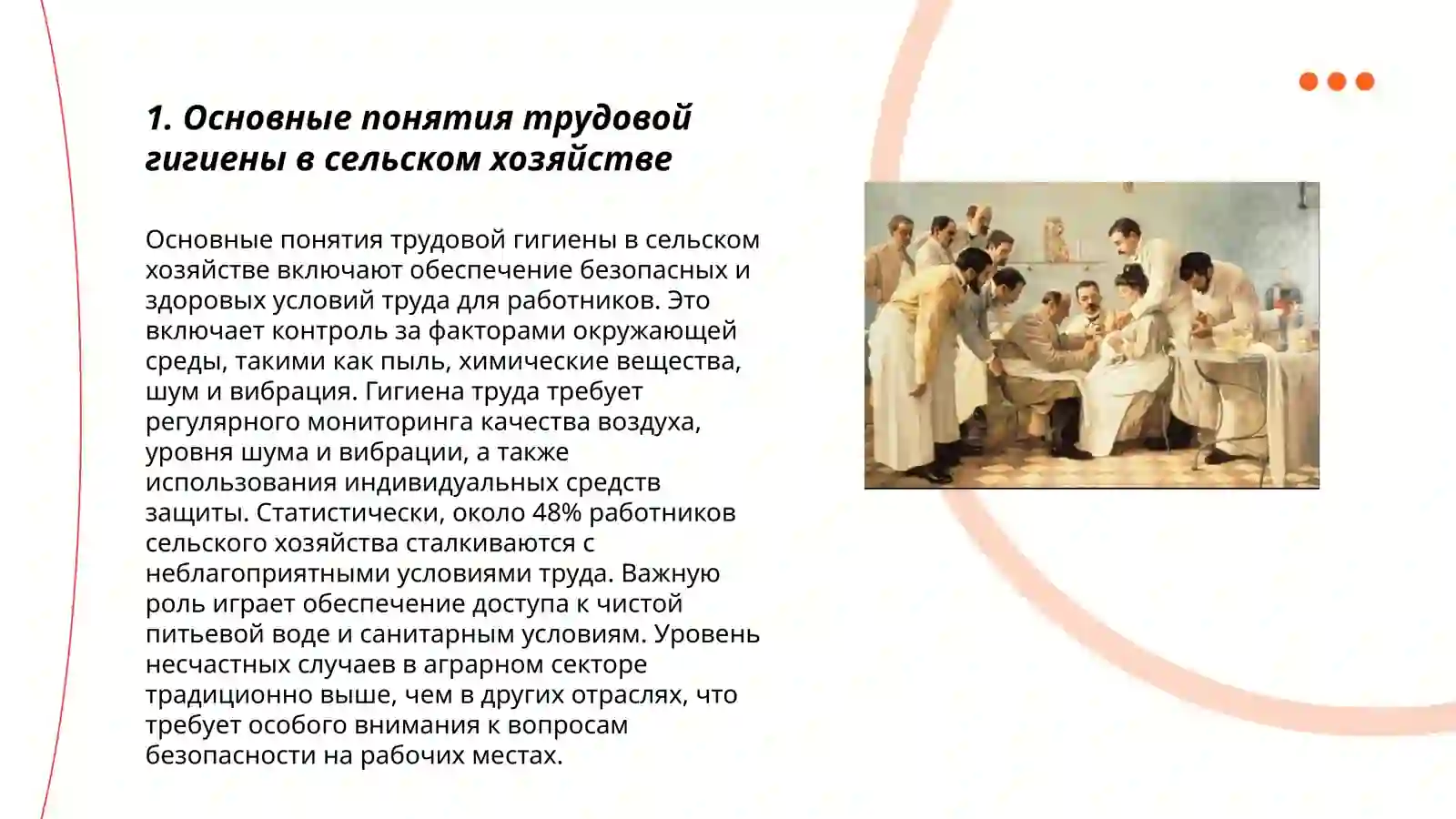 1. Основные понятия трудовой гигиены в сельском хозяйстве

Основные понятия трудовой гигиены в сельском хозяйстве включают обеспечение безопасных и здоровых условий труда для работников. Это включает контроль за факторами окружающей среды, такими как пыль, химические вещества, шум и вибрация. Гигиена труда требует регулярного мониторинга качества воздуха, уровня шума и вибрации, а также использования индивидуальных средств защиты. Статистически, около 48% работников сельского хозяйства сталкиваются с неблагоприятными условиями труда. Важную роль играет обеспечение доступа к чистой питьевой воде и санитарным условиям. Уровень несчастных случаев в аграрном секторе традиционно выше, чем в других отраслях, что требует особого внимания к вопросам безопасности на рабочих местах.